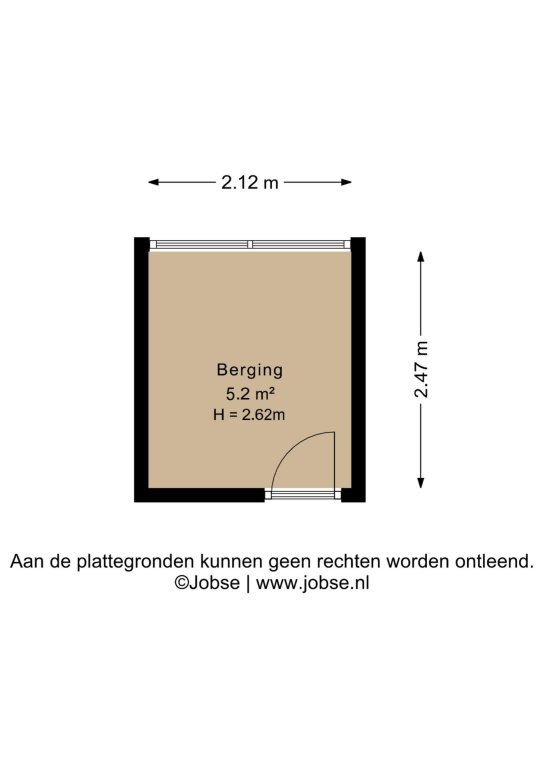 2.12 m

2.47 m

Berging
5.2 m²
H = 2.62m

Aan de plattegronden kunnen geen rechten worden ontleend.
©Jobse | www.jobse.nl